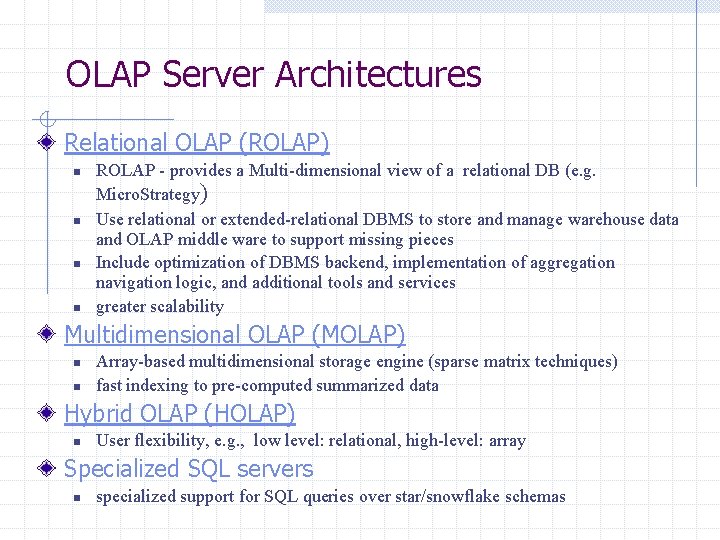 OLAP Server Architectures

Relational OLAP (ROLAP)

ROLAP - provides a Multi-dimensional view of a relational DB (e.g. MicroStrategy)

Use relational or extended-relational DBMS to store and manage warehouse data and OLAP middle ware to support missing pieces

Include optimization of DBMS backend, implementation of aggregation navigation logic, and additional tools and services

greater scalability

Multidimensional OLAP (MOLAP)

Array-based multidimensional storage engine (sparse matrix techniques)

fast indexing to pre-computed summarized data

Hybrid OLAP (HOLAP)

User flexibility, e.g., low level: relational, high-level: array

Specialized SQL servers

specialized support for SQL queries over star/snowflake schemas